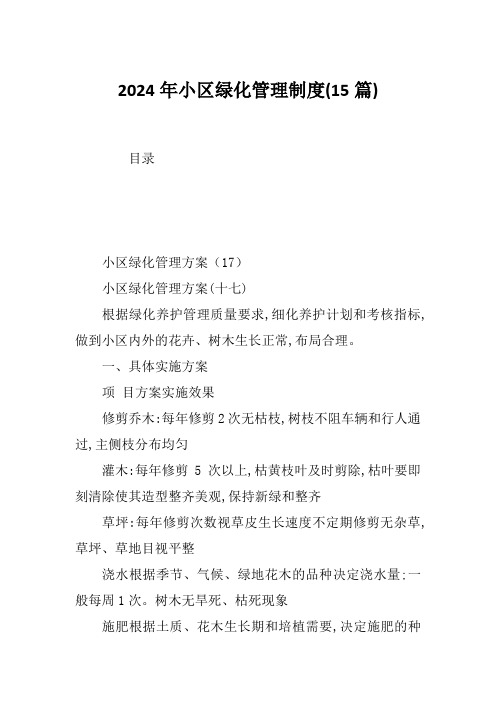 2024 年小区绿化管理制度(15 篇)

目录

小区绿化管理方案（17）

小区绿化管理方案(十七)

根据绿化养护管理质量要求,细化养护计划和考核指标,做到小区内外的花卉、树木生长正常,布局合理。

一、具体实施方案

项 目方案实施效果

修剪乔木:每年修剪 2 次无枯枝,树枝不阻车辆和行人通过,主侧枝分布均匀

灌木:每年修剪 5 次以上,枯黄枝叶及时剪除,枯叶要即刻清除使其造型整齐美观,保持新绿和整齐

草坪:每年修剪次数视草皮生长速度不定期修剪无杂草,草坪、草地目视平整

浇水根据季节、气候、绿地花木的品种决定浇水量:一般每周 1 次。树木无旱死、枯死现象

施肥根据土质、花木生长期和培植需要,决定施肥的种